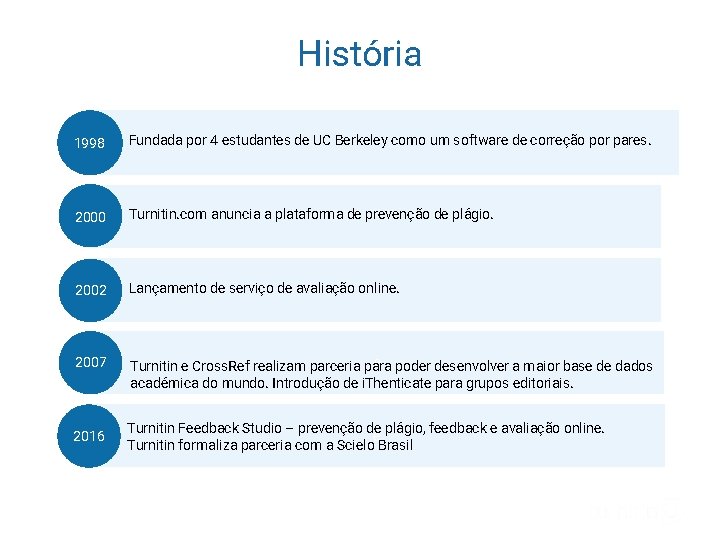 História

1998 Fundada por 4 estudantes de UC Berkeley como um software de correção por pares.

2000 Turnitin.com anuncia a plataforma de prevenção de plágio.

2002 Lançamento de serviço de avaliação online.

2007 Turnitin e CrossRef realizam parceria para poder desenvolver a maior base de dados académica do mundo. Introdução de iThenticate para grupos editoriais.

2016 Turnitin Feedback Studio – prevenção de plágio, feedback e avaliação online. Turnitin formaliza parceria com a Scielo Brasil